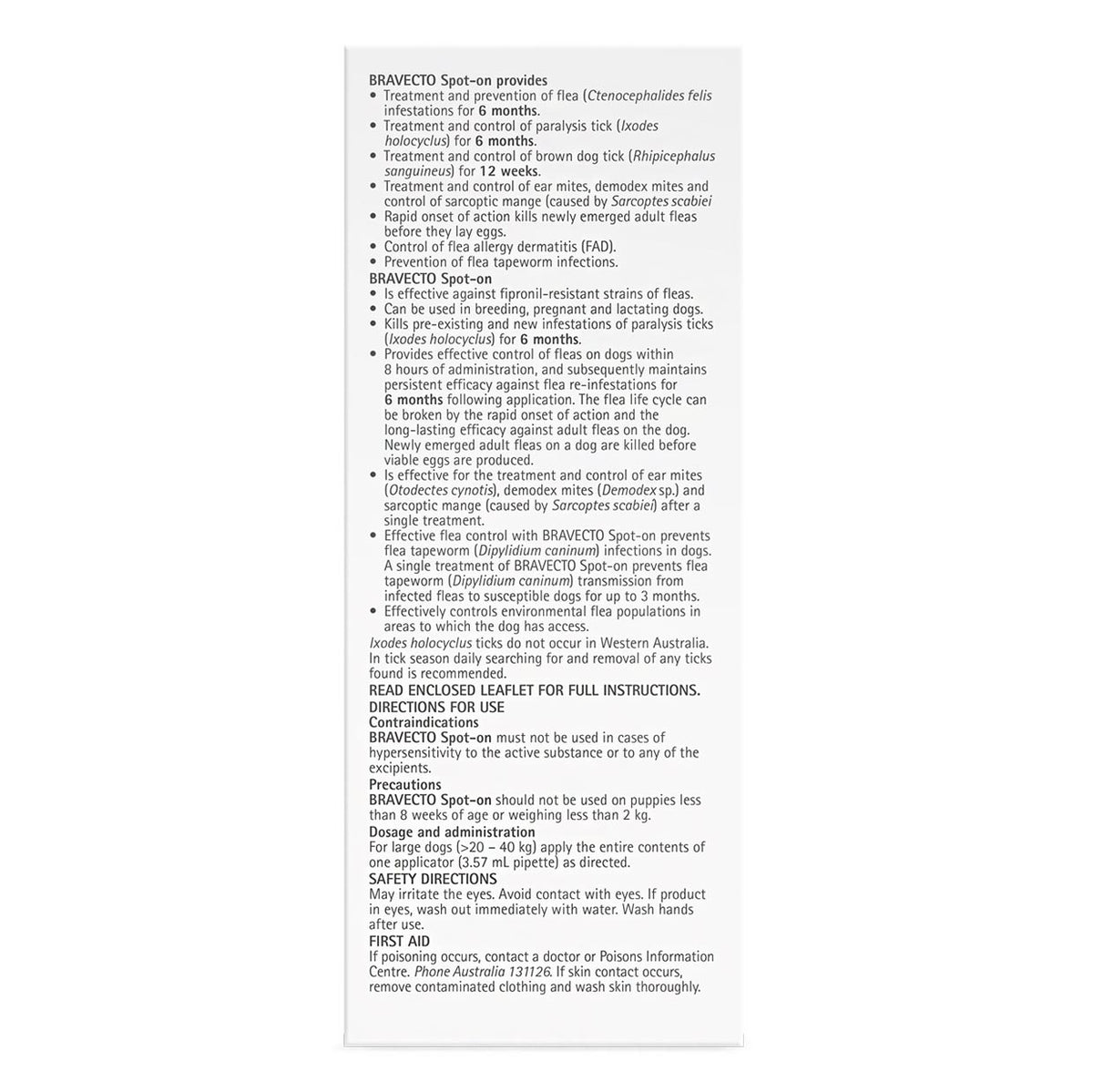 BRAVECTO Spot-on provides
• Treatment and prevention of flea (Ctenocephalides felis infestations for 6 months.
• Treatment and control of paralysis tick (Ixodes holocyclus) for 6 months.
• Treatment and control of brown dog tick (Rhipicephalus sanguineus) for 12 weeks.
• Treatment and control of ear mites, demodex mites and control of sarcoptic mange (caused by Sarcoptes scabiei
• Rapid onset of action kills newly emerged adult fleas before they lay eggs.
• Control of flea allergy dermatitis (FAD).
• Prevention of flea tapeworm infections.
BRAVECTO Spot-on
• Is effective against fipronil-resistant strains of fleas.
• Can be used in breeding, pregnant and lactating dogs.
• Kills pre-existing and new infestations of paralysis ticks (Ixodes holocyclus) for 6 months.
• Provides effective control of fleas on dogs within 8 hours of administration, and subsequently maintains persistent efficacy against flea re-infestations for 6 months following application. The flea life cycle can be broken by the rapid onset of action and the long-lasting efficacy against adult fleas on the dog. Newly emerged adult fleas on a dog are killed before viable eggs are produced.
• Is effective for the treatment and control of ear mites (Otodectes cynotis), demodex mites (Demodex sp.) and sarcoptic mange (caused by Sarcoptes scabiei) after a single treatment.
• Effective flea control with BRAVECTO Spot-on prevents flea tapeworm (Dipylidium caninum) infections in dogs. A single treatment of BRAVECTO Spot-on prevents flea tapeworm (Dipylidium caninum) transmission from infected fleas to susceptible dogs for up to 3 months.
• Effectively controls environmental flea populations in areas to which the dog has access.
Ixodes holocyclus ticks do not occur in Western Australia. In tick season daily searching for and removal of any ticks found is recommended.
READ ENCLOSED LEAFLET FOR FULL INSTRUCTIONS.
DIRECTIONS FOR USE
Contraindications
BRAVECTO Spot-on must not be used in cases of hypersensitivity to the active substance or to any of the excipients.
Precautions
BRAVECTO Spot-on should not be used on puppies less than 8 weeks of age or weighing less than 2 kg.
Dosage and administration
For large dogs (>20 – 40 kg) apply the entire contents of one applicator (3.57 mL pipette) as directed.
SAFETY DIRECTIONS
May irritate the eyes. Avoid contact with eyes. If product in eyes, wash out immediately with water. Wash hands after use.
FIRST AID
If poisoning occurs, contact a doctor or Poisons Information Centre. Phone Australia 131126. If skin contact occurs, remove contaminated clothing and wash skin thoroughly.